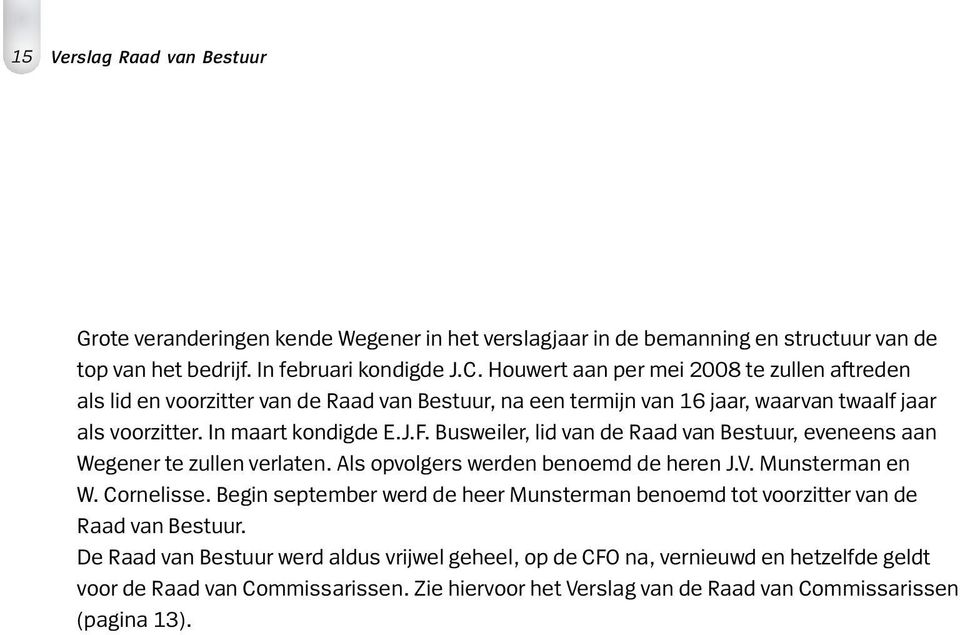 15 Verslag Raad van Bestuur

Grote veranderingen kende Wegener in het verslagjaar in de bemanning en structuur van de top van het bedrijf. In februari kondigde J.C. Houwert aan per mei 2008 te zullen aftreden als lid en voorzitter van de Raad van Bestuur, na een termijn van 16 jaar, waarvan twaalf jaar als voorzitter. In maart kondigde E.J.F. Busweiler, lid van de Raad van Bestuur, eveneens aan Wegener te zullen verlaten. Als opvolgers werden benoemd de heren J.V. Munsterman en W. Cornelisse. Begin september werd de heer Munsterman benoemd tot voorzitter van de Raad van Bestuur.
De Raad van Bestuur werd aldus vrijwel geheel, op de CFO na, vernieuwd en hetzelfde geldt voor de Raad van Commissarissen. Zie hiervoor het Verslag van de Raad van Commissarissen (pagina 13).